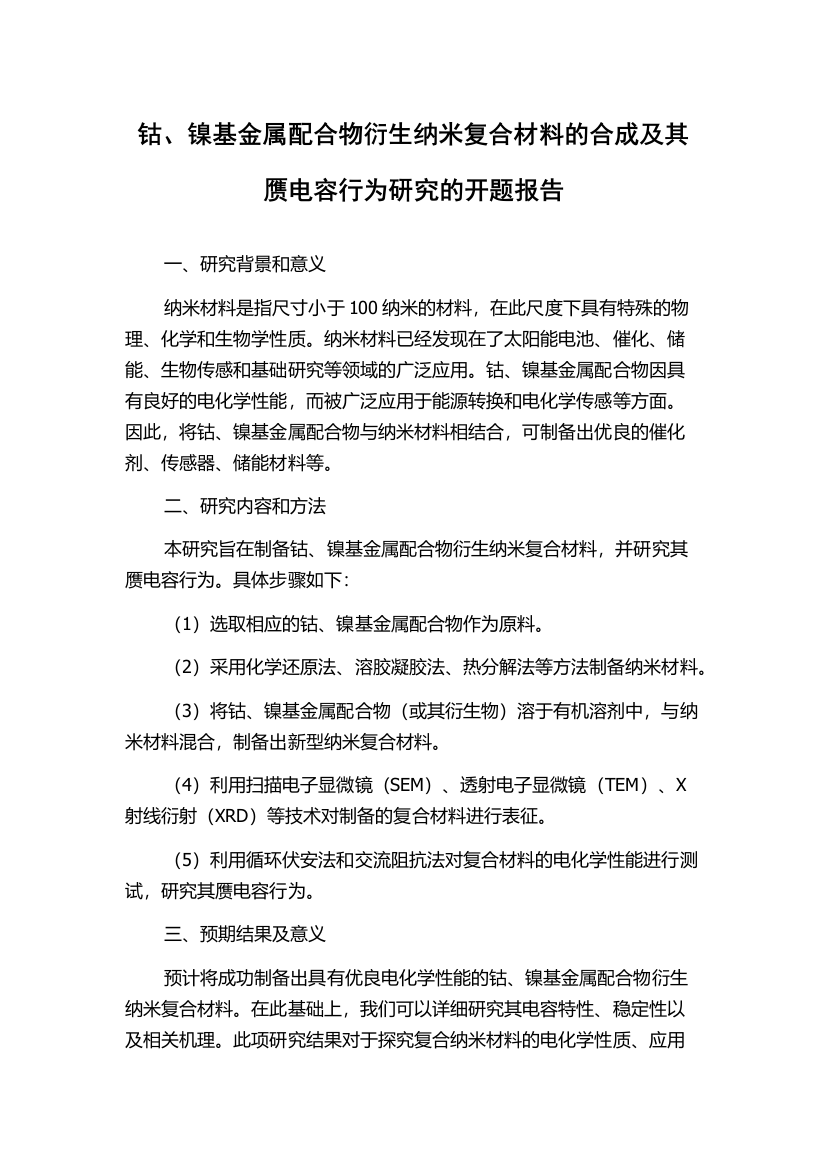 钴、镍基金属配合物衍生纳米复合材料的合成及其赝电容行为研究的开题报告

一、研究背景和意义

纳米材料是指尺寸小于 100 纳米的材料，在此尺度下具有特殊的物理、化学和生物学性质。纳米材料已经发现在了太阳能电池、催化、储能、生物传感和基础研究等领域的广泛应用。钴、镍基金属配合物因具有良好的电化学性能，而被广泛应用于能源转换和电化学传感等方面。因此，将钴、镍基金属配合物与纳米材料相结合，可制备出优良的催化剂、传感器、储能材料等。

二、研究内容和方法

本研究旨在制备钴、镍基金属配合物衍生纳米复合材料，并研究其赝电容行为。具体步骤如下：

（1）选取相应的钴、镍基金属配合物作为原料。

（2）采用化学还原法、溶胶凝胶法、热分解法等方法制备纳米材料。

（3）将钴、镍基金属配合物（或其衍生物）溶于有机溶剂中，与纳米材料混合，制备出新型纳米复合材料。

（4）利用扫描电子显微镜（SEM）、透射电子显微镜（TEM）、X 射线衍射（XRD）等技术对制备的复合材料进行表征。

（5）利用循环伏安法和交流阻抗法对复合材料的电化学性能进行测试，研究其赝电容行为。

三、预期结果及意义

预计将成功制备出具有优良电化学性能的钴、镍基金属配合物衍生纳米复合材料。在此基础上，我们可以详细研究其电容特性、稳定性以及相关机理。此项研究结果对于探究复合纳米材料的电化学性质、应用